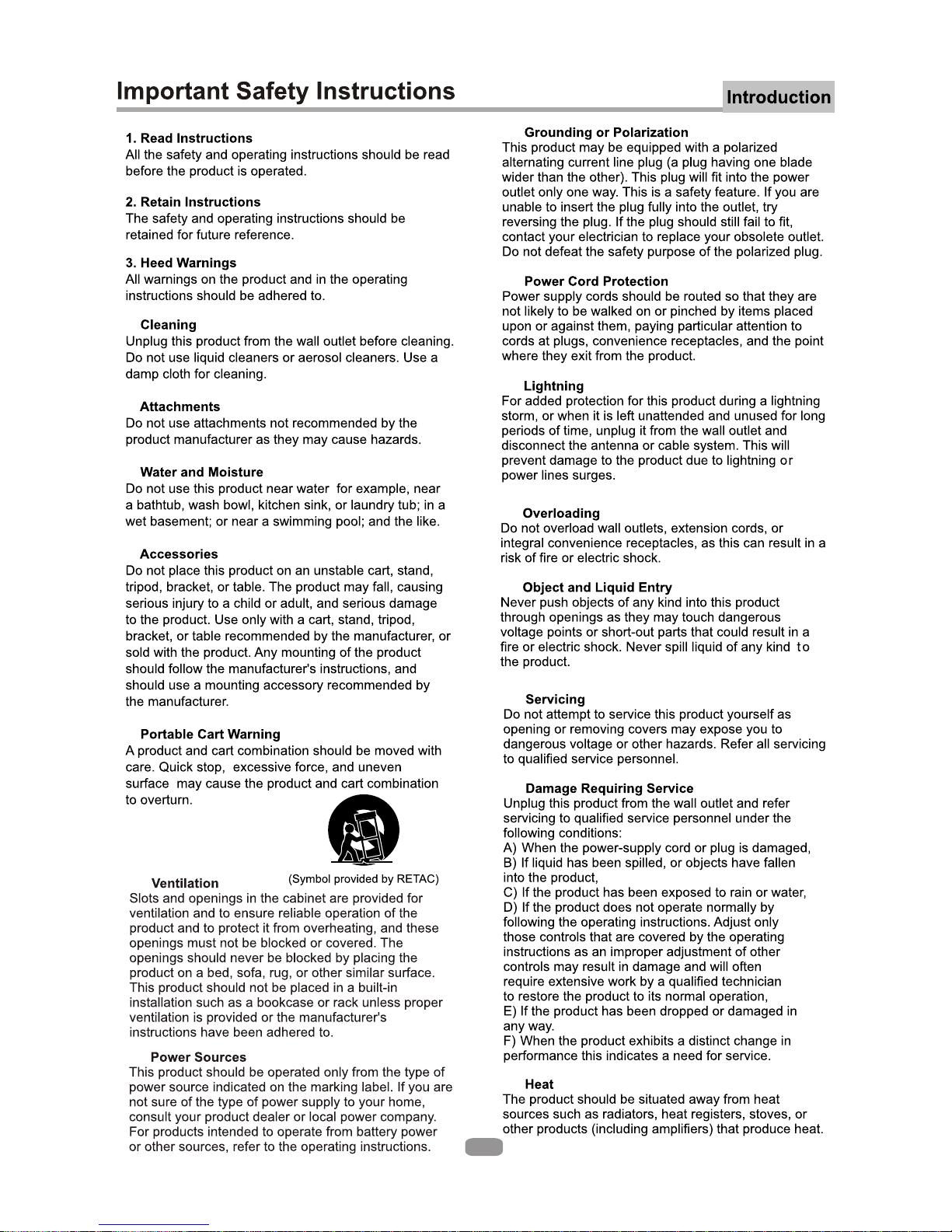 Important Safety Instructions

Introduction

1. Read Instructions
All the safety and operating instructions should be read before the product is operated.

2. Retain Instructions
The safety and operating instructions should be retained for future reference.

3. Heed Warnings
All warnings on the product and in the operating instructions should be adhered to.

Cleaning
Unplug this product from the wall outlet before cleaning. Do not use liquid cleaners or aerosol cleaners. Use a damp cloth for cleaning.

Attachments
Do not use attachments not recommended by the product manufacturer as they may cause hazards.

Water and Moisture
Do not use this product near water for example, near a bathtub, wash bowl, kitchen sink, or laundry tub; in a wet basement; or near a swimming pool; and the like.

Accessories
Do not place this product on an unstable cart, stand, tripod, bracket, or table. The product may fall, causing serious injury to a child or adult, and serious damage to the product. Use only with a cart, stand, tripod, bracket, or table recommended by the manufacturer, or sold with the product. Any mounting of the product should follow the manufacturer's instructions, and should use a mounting accessory recommended by the manufacturer.

Portable Cart Warning
A product and cart combination should be moved with care. Quick stop, excessive force, and uneven surface may cause the product and cart combination to overturn.

(Symbol provided by RETAC)

Ventilation
Slots and openings in the cabinet are provided for ventilation and to ensure reliable operation of the product and to protect it from overheating, and these openings must not be blocked or covered. The openings should never be blocked by placing the product on a bed, sofa, rug, or other similar surface. This product should not be placed in a built-in installation such as a bookcase or rack unless proper ventilation is provided or the manufacturer's instructions have been adhered to.

Power Sources
This product should be operated only from the type of power source indicated on the marking label. If you are not sure of the type of power supply to your home, consult your product dealer or local power company. For products intended to operate from battery power or other sources, refer to the operating instructions.

Grounding or Polarization
This product may be equipped with a polarized alternating current line plug (a plug having one blade wider than the other). This plug will fit into the power outlet only one way. This is a safety feature. If you are unable to insert the plug fully into the outlet, try reversing the plug. If the plug should still fail to fit, contact your electrician to replace your obsolete outlet. Do not defeat the safety purpose of the polarized plug.

Power Cord Protection
Power supply cords should be routed so that they are not likely to be walked on or pinched by items placed upon or against them, paying particular attention to cords at plugs, convenience receptacles, and the point where they exit from the product.

Lightning
For added protection for this product during a lightning storm, or when it is left unattended and unused for long periods of time, unplug it from the wall outlet and disconnect the antenna or cable system. This will prevent damage to the product due to lightning or power lines surges.

Overloading
Do not overload wall outlets, extension cords, or integral convenience receptacles, as this can result in a risk of fire or electric shock.

Object and Liquid Entry
Never push objects of any kind into this product through openings as they may touch dangerous voltage points or short-out parts that could result in a fire or electric shock. Never spill liquid of any kind to the product.

Servicing
Do not attempt to service this product yourself as opening or removing covers may expose you to dangerous voltage or other hazards. Refer all servicing to qualified service personnel.

Damage Requiring Service
Unplug this product from the wall outlet and refer servicing to qualified service personnel under the following conditions:
A) When the power-supply cord or plug is damaged,
B) If liquid has been spilled, or objects have fallen into the product,
C) If the product has been exposed to rain or water,
D) If the product does not operate normally by following the operating instructions. Adjust only those controls that are covered by the operating instructions as an improper adjustment of other controls may result in damage and will often require extensive work by a qualified technician to restore the product to its normal operation,
E) If the product has been dropped or damaged in any way.
F) When the product exhibits a distinct change in performance this indicates a need for service.

Heat
The product should be situated away from heat sources such as radiators, heat registers, stoves, or other products (including amplifiers) that produce heat.